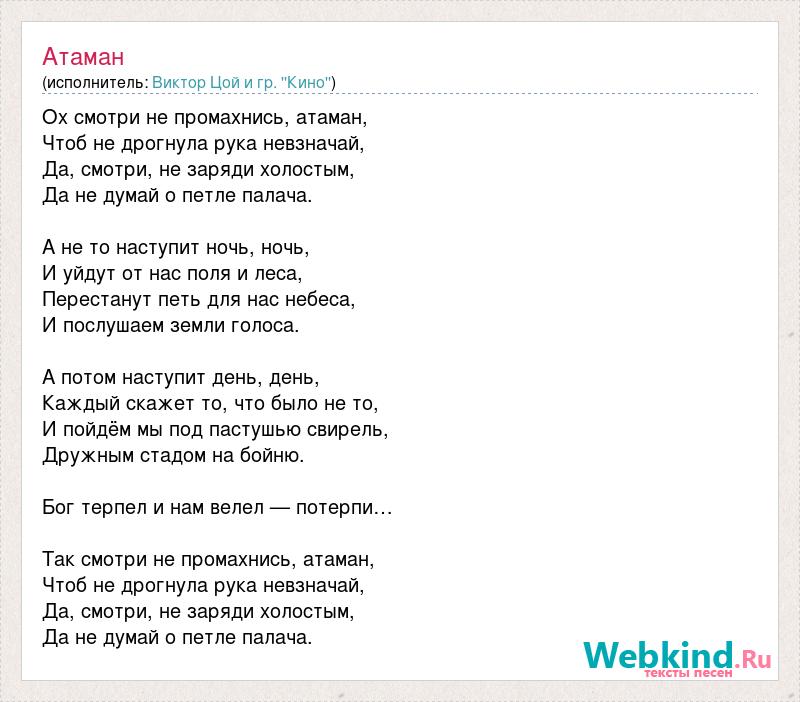 Атаман
(исполнитель: Виктор Цой и гр. "Кино")

Ох смотри не промахнись, атаман,
Чтоб не дрогнула рука невзначай,
Да, смотри, не заряди холостым,
Да не думай о петле палача.

А не то наступит ночь, ночь,
И уйдут от нас поля и леса,
Перестанут петь для нас небеса,
И послушаем земли голоса.

А потом наступит день, день,
Каждый скажет то, что было не то,
И пойдём мы под пастушью свирель,
Дружным стадом на бойню.

Бог терпел и нам велел — потерпи...

Так смотри не промахнись, атаман,
Чтоб не дрогнула рука невзначай,
Да, смотри, не заряди холостым,
Да не думай о петле палача.

Webkind.Ru
тексты песен